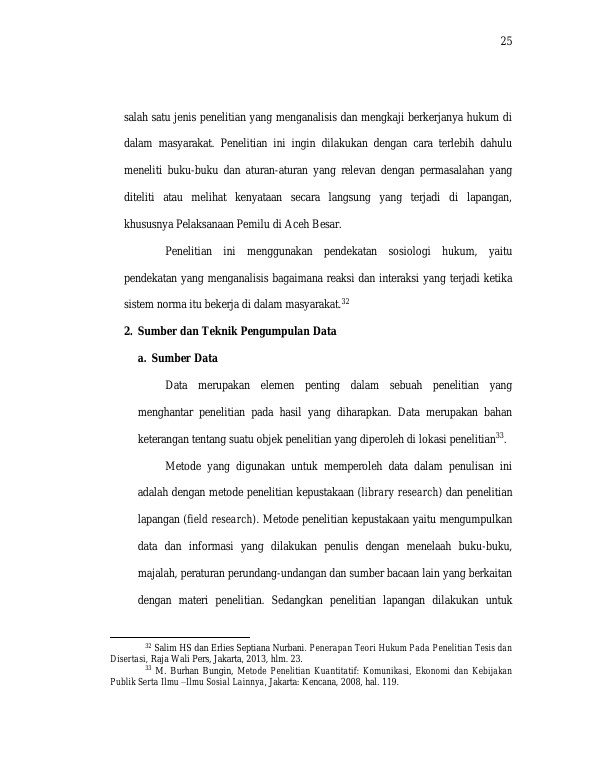 25

salah satu jenis penelitian yang menganalisis dan mengkaji berkerjanya hukum di dalam masyarakat. Penelitian ini ingin dilakukan dengan cara terlebih dahulu meneliti buku-buku dan aturan-aturan yang relevan dengan permasalahan yang diteliti atau melihat kenyataan secara langsung yang terjadi di lapangan, khususnya Pelaksanaan Pemilu di Aceh Besar.

Penelitian ini menggunakan pendekatan sosiologi hukum, yaitu pendekatan yang menganalisis bagaimana reaksi dan interaksi yang terjadi ketika sistem norma itu bekerja di dalam masyarakat.$^{32}$

2. Sumber dan Teknik Pengumpulan Data

a. Sumber Data

Data merupakan elemen penting dalam sebuah penelitian yang menghantar penelitian pada hasil yang diharapkan. Data merupakan bahan keterangan tentang suatu objek penelitian yang diperoleh di lokasi penelitian$^{33}$.

Metode yang digunakan untuk memperoleh data dalam penulisan ini adalah dengan metode penelitian kepustakaan (library research) dan penelitian lapangan (field research). Metode penelitian kepustakaan yaitu mengumpulkan data dan informasi yang dilakukan penulis dengan menelaah buku-buku, majalah, peraturan perundang-undangan dan sumber bacaan lain yang berkaitan dengan materi penelitian. Sedangkan penelitian lapangan dilakukan untuk

$^{32}$ Salim HS dan Erlies Septiana Nurbani. Penerapan Teori Hukum Pada Penelitian Tesis dan Disertasi, Raja Wali Pers, Jakarta, 2013, hlm. 23.

$^{33}$ M. Burhan Bungin, Metode Penelitian Kuantitatif: Komunikasi, Ekonomi dan Kebijakan Publik Serta Ilmu –Ilmu Sosial Lainnya, Jakarta: Kencana, 2008, hal. 119.